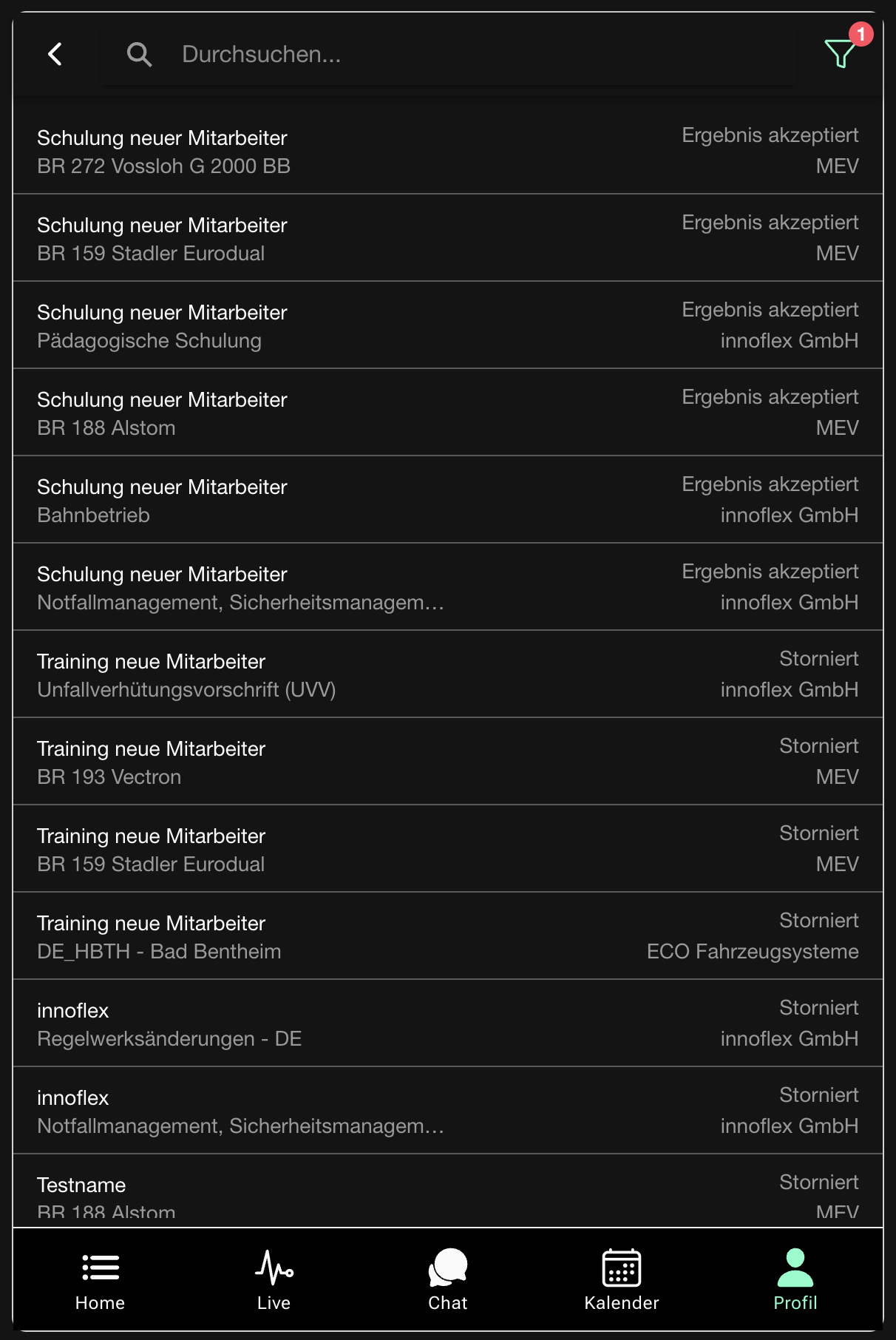 Durchsuchen...

1

Schulung neuer Mitarbeiter
BR 272 Vossloh G 2000 BB
Ergebnis akzeptiert
MEV

Schulung neuer Mitarbeiter
BR 159 Stadler Eurodual
Ergebnis akzeptiert
MEV

Schulung neuer Mitarbeiter
Pädagogische Schulung
Ergebnis akzeptiert
innoflex GmbH

Schulung neuer Mitarbeiter
BR 188 Alstom
Ergebnis akzeptiert
MEV

Schulung neuer Mitarbeiter
Bahnbetrieb
Ergebnis akzeptiert
innoflex GmbH

Schulung neuer Mitarbeiter
Notfallmanagement, Sicherheitsmanagem...
Ergebnis akzeptiert
innoflex GmbH

Training neue Mitarbeiter
Unfallverhütungsvorschrift (UVV)
Storniert
innoflex GmbH

Training neue Mitarbeiter
BR 193 Vectron
Storniert
MEV

Training neue Mitarbeiter
BR 159 Stadler Eurodual
Storniert
MEV

Training neue Mitarbeiter
DE_HBTH - Bad Bentheim
Storniert
ECO Fahrzeugsysteme

innoflex
Regelwerksänderungen - DE
Storniert
innoflex GmbH

innoflex
Notfallmanagement, Sicherheitsmanagem...
Storniert
innoflex GmbH

Testname
BR 188 Alstom
Storniert
MEV

Home
Live
Chat
Kalender
Profil